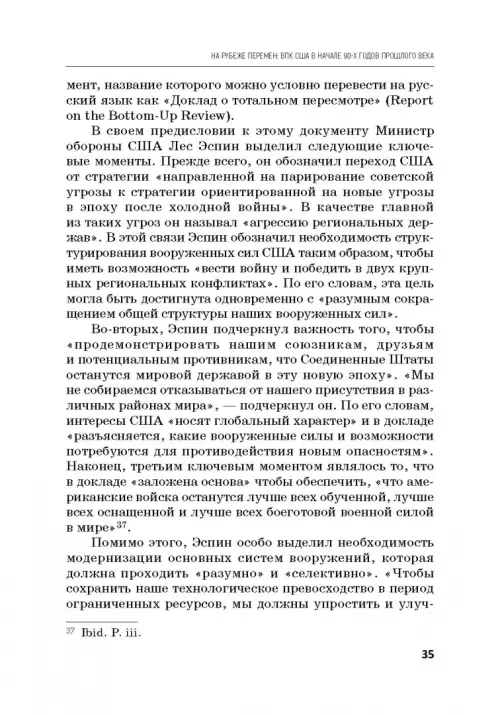 НА РУБЕЖЕ ПЕРЕМЕН: ВПК США В НАЧАЛЕ 90-Х ГОДОВ ПРОШЛОГО ВЕКА

мент, название которого можно условно перевести на русский язык как «Доклад о тотальном пересмотре» (Report on the Bottom-Up Review).

В своем предисловии к этому документу Министр обороны США Лес Эспин выделил следующие ключевые моменты. Прежде всего, он обозначил переход США от стратегии «направленной на парирование советской угрозы к стратегии ориентированной на новые угрозы в эпоху после холодной войны». В качестве главной из таких угроз он называл «агрессию региональных держав». В этой связи Эспин обозначил необходимость структурирования вооруженных сил США таким образом, чтобы иметь возможность «вести войну и победить в двух крупных региональных конфликтах». По его словам, эта цель могла быть достигнута одновременно с «разумным сокращением общей структуры наших вооруженных сил».

Во-вторых, Эспин подчеркнул важность того, чтобы «продемонстрировать нашим союзникам, друзьям и потенциальным противникам, что Соединенные Штаты останутся мировой державой в эту новую эпоху». «Мы не собираемся отказываться от нашего присутствия в различных районах мира», — подчеркнул он. По его словам, интересы США «носят глобальный характер» и в докладе «разъясняется, какие вооруженные силы и возможности потребуются для противодействия новым опасностям». Наконец, третьим ключевым моментом являлось то, что в докладе «заложена основа» чтобы обеспечить, «что американские войска останутся лучше всех обученной, лучше всех оснащенной и лучше всех боеготовой военной силой в мире»$^{37}$.

Помимо этого, Эспин особо выделил необходимость модернизации основных систем вооружений, которая должна проходить «разумно» и «селективно». «Чтобы сохранить наше технологическое превосходство в период ограниченных ресурсов, мы должны упростить и улуч-

$^{37}$ Ibid. P. iii.

35